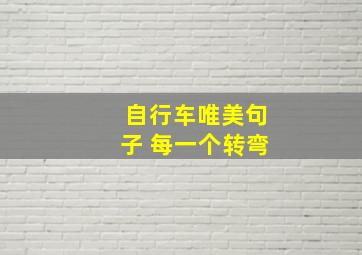 自行车唯美句子 每一个转弯